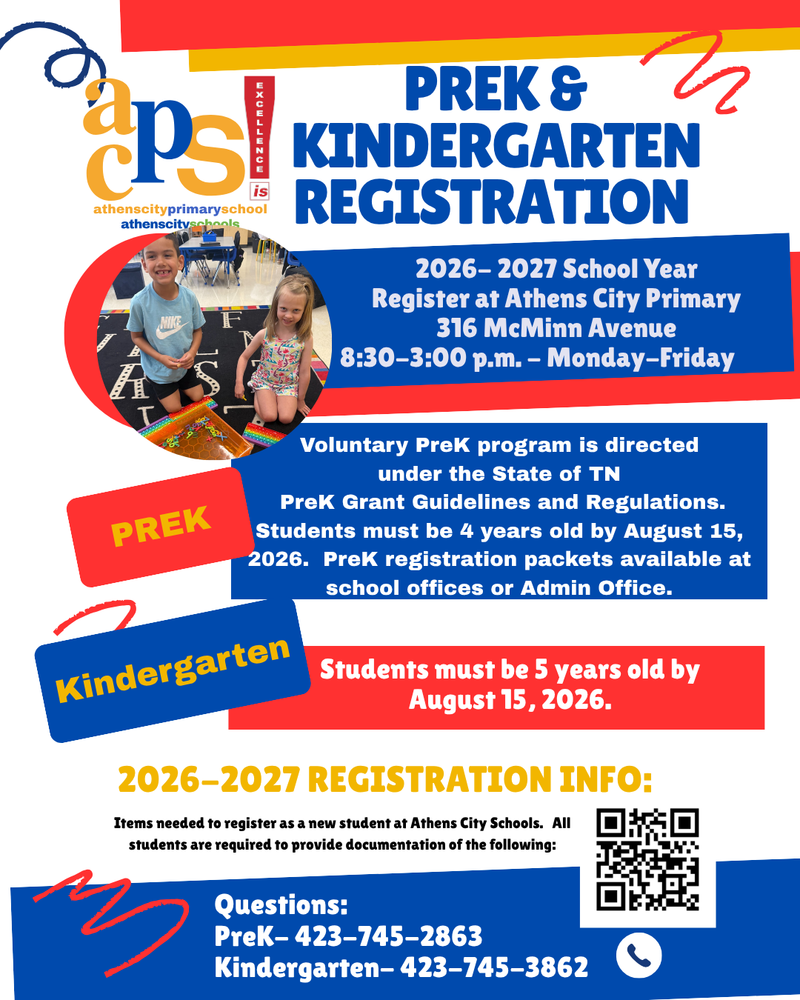 acps

EXCELLENCE is

athenscityprimaryschool
athenscityschools

PREK & KINDERGARTEN REGISTRATION

2026- 2027 School Year
Register at Athens City Primary
316 McMinn Avenue
8:30-3:00 p.m. - Monday-Friday

PREK

Voluntary PreK program is directed under the State of TN PreK Grant Guidelines and Regulations. Students must be 4 years old by August 15, 2026. PreK registration packets available at school offices or Admin Office.

Kindergarten

Students must be 5 years old by August 15, 2026.

2026-2027 REGISTRATION INFO:

Items needed to register as a new student at Athens City Schools. All students are required to provide documentation of the following:

Questions:
PreK- 423-745-2863
Kindergarten- 423-745-3862